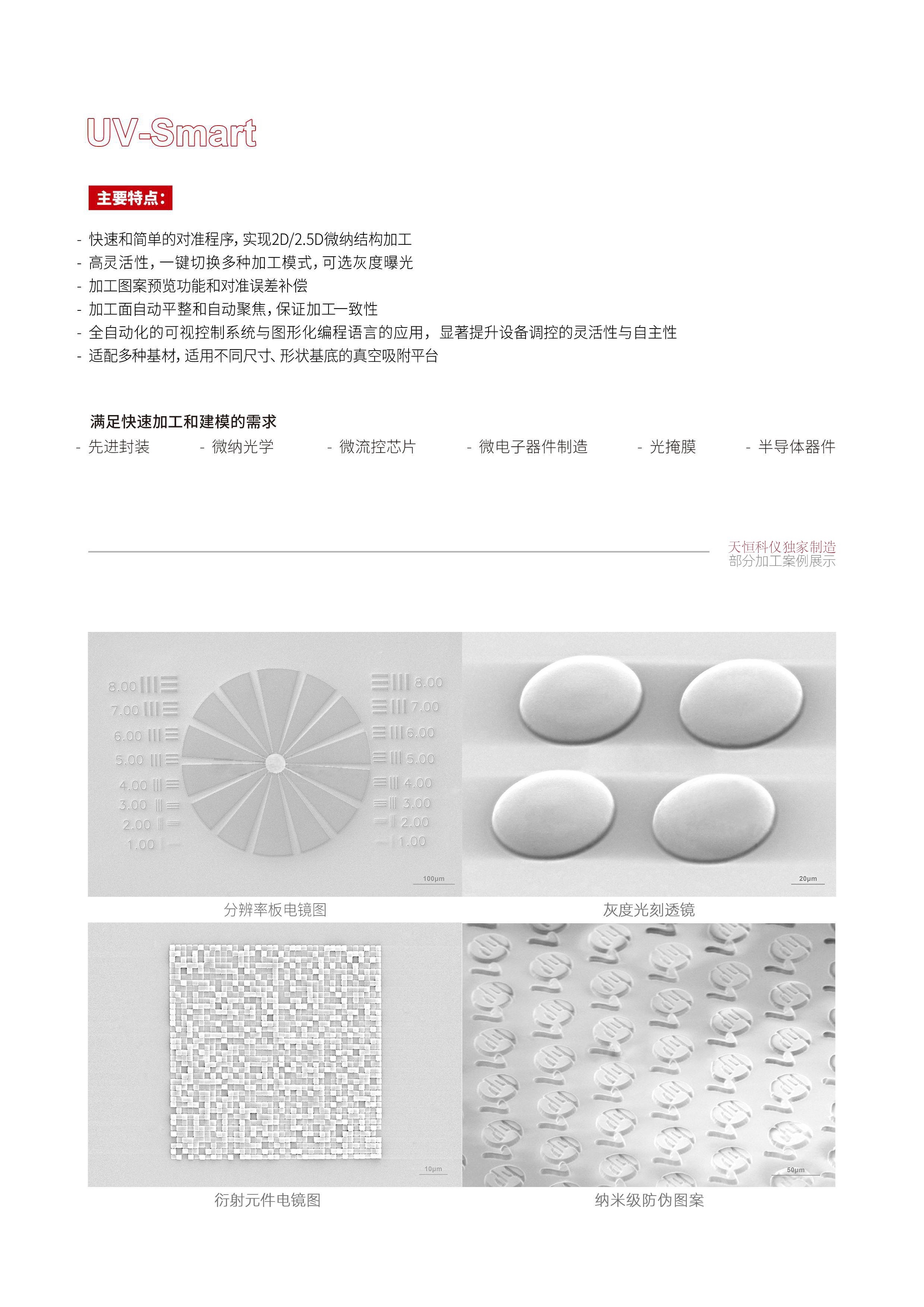 UV-Smart

主要特点：

- 快速和简单的对准程序，实现2D/2.5D微纳结构加工
- 高灵活性，一键切换多种加工模式，可选灰度曝光
- 加工图案预览功能和对准误差补偿
- 加工面自动平整和自动聚焦，保证加工一致性
- 全自动化的可视控制系统与图形化编程语言的应用，显著提升设备调控的灵活性与自主性
- 适配多种基材，适用不同尺寸、形状基底的真空吸附平台

满足快速加工和建模的需求

- 先进封装 - 微纳光学 - 微流控芯片 - 微电子器件制造 - 光掩膜 - 半导体器件

天恒科仪独家制造
部分加工案例展示

8.00 7.00 6.00 5.00 4.00 3.00 2.00 1.00
8.00 7.00 6.00 5.00 4.00 3.00 2.00 1.00
100μm

20μm

分辨率板电镜图

灰度光刻透镜

10μm

50μm

衍射元件电镜图

纳米级防伪图案